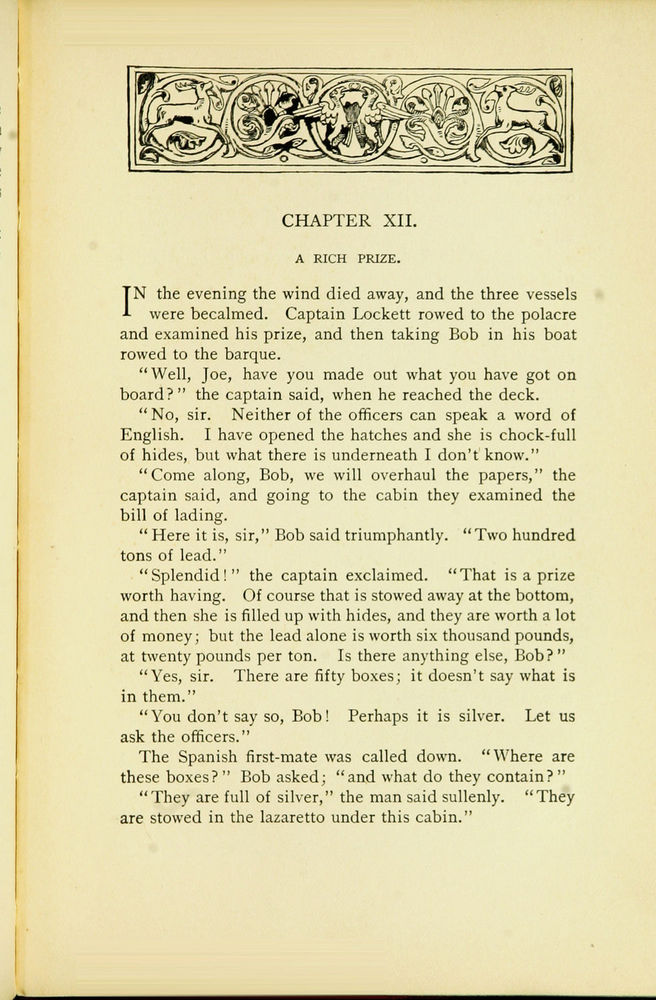 CHAPTER XII.

A RICH PRIZE.

IN the evening the wind died away, and the three vessels were becalmed. Captain Lockett rowed to the polacre and examined his prize, and then taking Bob in his boat rowed to the barque.

"Well, Joe, have you made out what you have got on board?" the captain said, when he reached the deck.

"No, sir. Neither of the officers can speak a word of English. I have opened the hatches and she is chock-full of hides, but what there is underneath I don't know."

"Come along, Bob, we will overhaul the papers," the captain said, and going to the cabin they examined the bill of lading.

"Here it is, sir," Bob said triumphantly. "Two hundred tons of lead."

"Splendid!" the captain exclaimed. "That is a prize worth having. Of course that is stowed away at the bottom, and then she is filled up with hides, and they are worth a lot of money; but the lead alone is worth six thousand pounds, at twenty pounds per ton. Is there anything else, Bob?"

"Yes, sir. There are fifty boxes; it doesn't say what is in them."

"You don't say so, Bob! Perhaps it is silver. Let us ask the officers."

The Spanish first-mate was called down. "Where are these boxes?" Bob asked; "and what do they contain?"

"They are full of silver," the man said sullenly. "They are stowed in the lazaretto under this cabin."